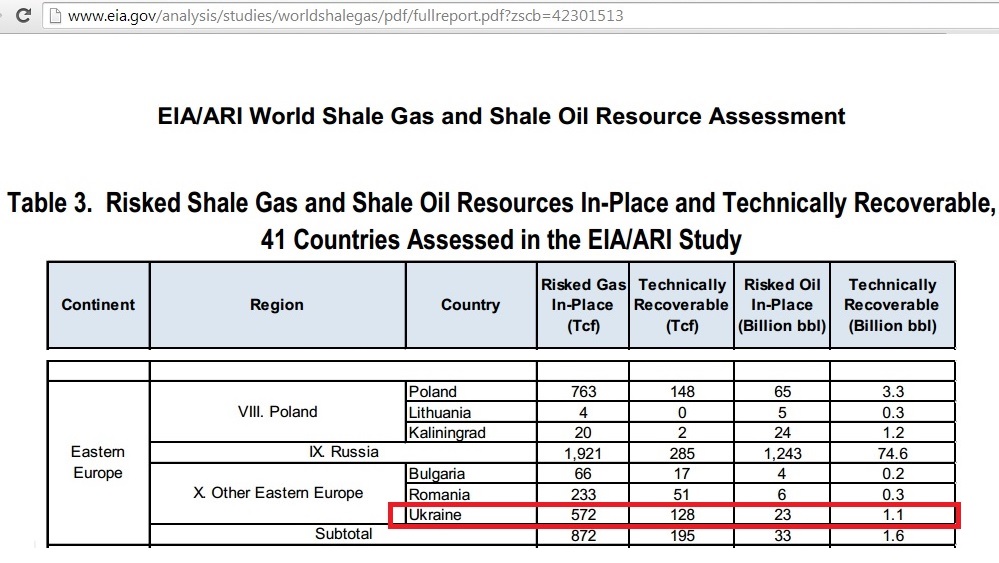 www.eia.gov/analysis/studies/worldshalegas/pdf/fullreport.pdf?zscb=42301513

EIA/ARI World Shale Gas and Shale Oil Resource Assessment

Table 3. Risked Shale Gas and Shale Oil Resources In-Place and Technically Recoverable, 41 Countries Assessed in the EIA/ARI Study

| Continent | Region | Country | Risked Gas In-Place (Tcf) | Technically Recoverable (Tcf) | Risked Oil In-Place (Billion bbl) | Technically Recoverable (Billion bbl) |
|---|---|---|---|---|---|---|
| | | | | | | |
| Eastern Europe | VIII. Poland | Poland | 763 | 148 | 65 | 3.3 |
| | | Lithuania | 4 | 0 | 5 | 0.3 |
| | | Kaliningrad | 20 | 2 | 24 | 1.2 |
| | IX. Russia | | 1,921 | 285 | 1,243 | 74.6 |
| | X. Other Eastern Europe | Bulgaria | 66 | 17 | 4 | 0.2 |
| | | Romania | 233 | 51 | 6 | 0.3 |
| | | Ukraine | 572 | 128 | 23 | 1.1 |
| | Subtotal | | 872 | 195 | 33 | 1.6 |